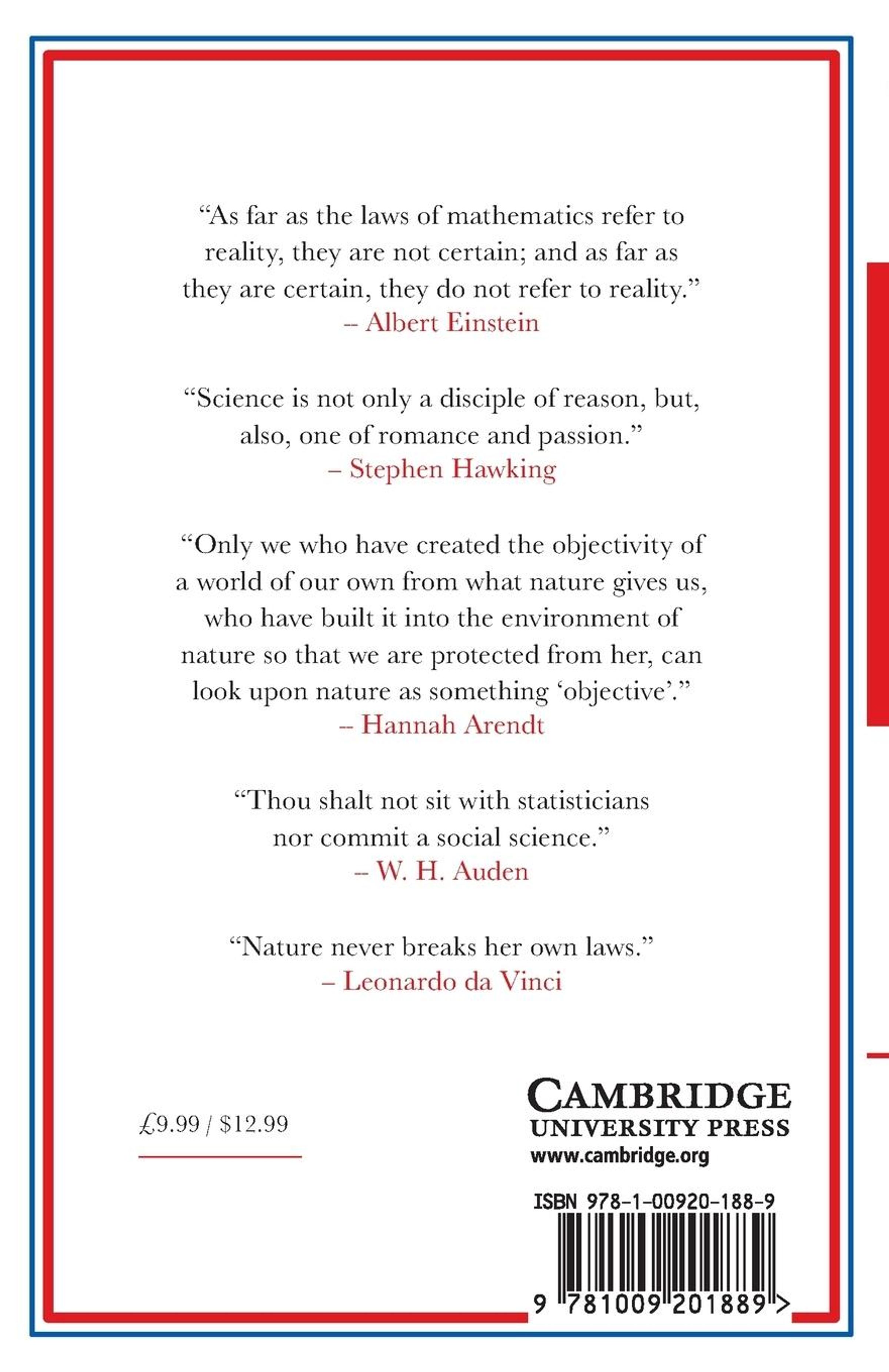 “As far as the laws of mathematics refer to reality, they are not certain; and as far as they are certain, they do not refer to reality.”
– Albert Einstein

“Science is not only a disciple of reason, but, also, one of romance and passion.”
– Stephen Hawking

“Only we who have created the objectivity of a world of our own from what nature gives us, who have built it into the environment of nature so that we are protected from her, can look upon nature as something ‘objective’.”
– Hannah Arendt

“Thou shalt not sit with statisticians nor commit a social science.”
– W. H. Auden

“Nature never breaks her own laws.”
– Leonardo da Vinci

£9.99 / $12.99

CAMBRIDGE
UNIVERSITY PRESS
www.cambridge.org

ISBN 978-1-00920-188-9

9 781009 201889 >